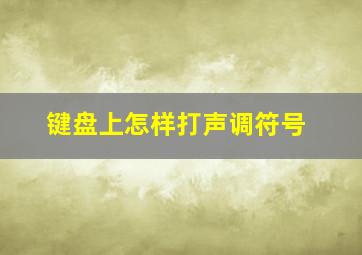 键盘上怎样打声调符号